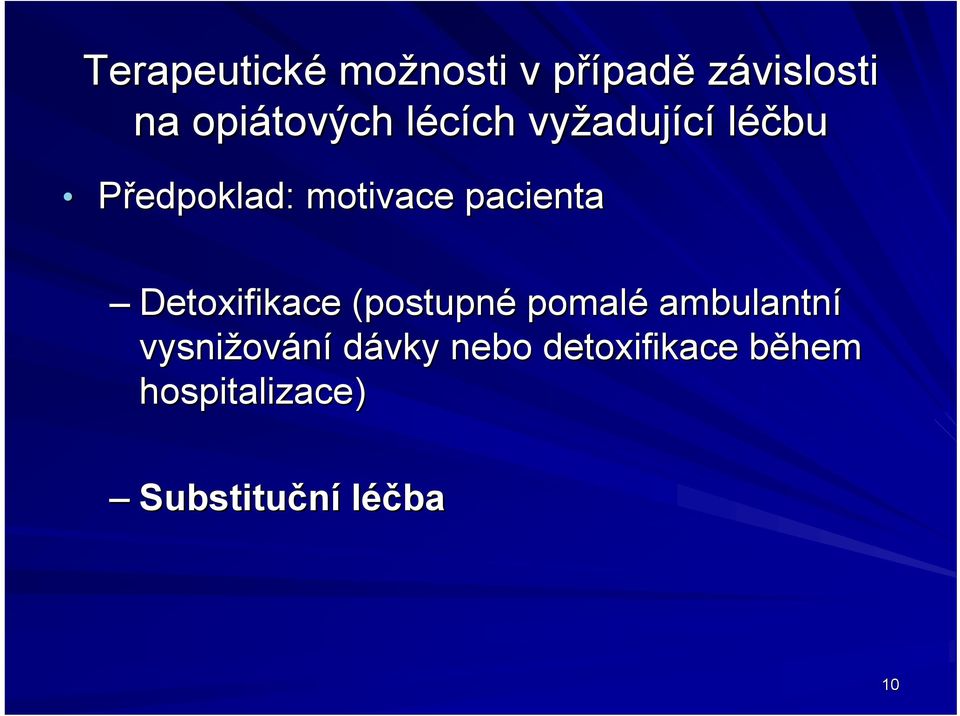 Terapeutické možnosti v případě závislosti na opiátových lécích vyžadující léčbu

• Předpoklad: motivace pacienta

– Detoxifikace (postupné pomalé ambulantní vysnižování dávky nebo detoxifikace během hospitalizace)

– Substituční léčba

10